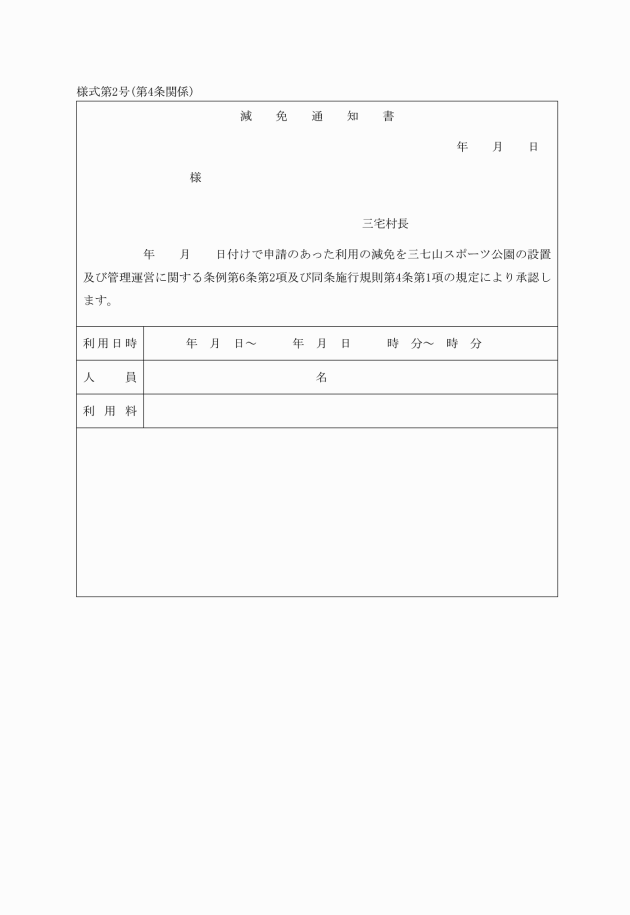 様式第2号(第4条関係)

減　免　通　知　書

年　月　日

様

三宅村長

年　月　日付けで申請のあった利用の減免を三七山スポーツ公園の設置及び管理運営に関する条例第6条第2項及び同条施行規則第4条第1項の規定により承認します。

| 利用日時 | 年　月　日～　年　月　日　時　分～　時　分 |
|---|---|
| 人　員 | 名 |
| 利用料 | |